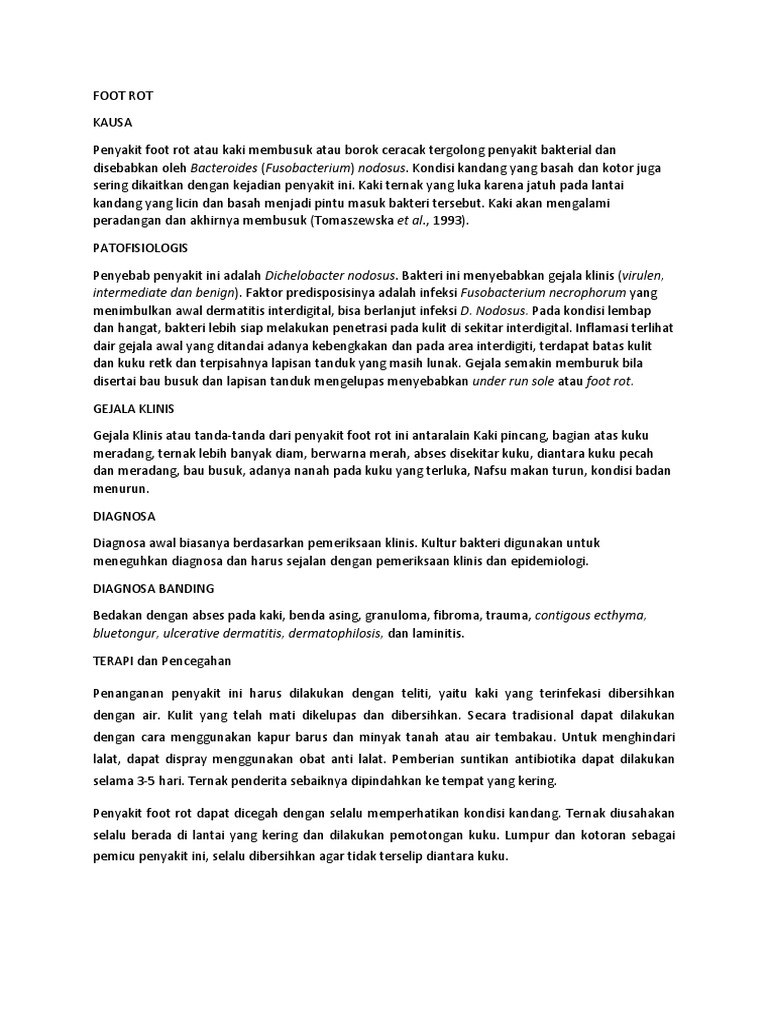 FOOT ROT

KAUSA

Penyakit foot rot atau kaki membusuk atau borok ceracak tergolong penyakit bakterial dan disebabkan oleh Bacteroides (Fusobacterium) nodosus. Kondisi kandang yang basah dan kotor juga sering dikaitkan dengan kejadian penyakit ini. Kaki ternak yang luka karena jatuh pada lantai kandang yang licin dan basah menjadi pintu masuk bakteri tersebut. Kaki akan mengalami peradangan dan akhirnya membusuk (Tomaszewska et al., 1993).

PATOFISIOLOGIS

Penyebab penyakit ini adalah Dichelobacter nodosus. Bakteri ini menyebabkan gejala klinis (virulen, intermediate dan benign). Faktor predisposisinya adalah infeksi Fusobacterium necrophorum yang menimbulkan awal dermatitis interdigital, bisa berlanjut infeksi D. Nodosus. Pada kondisi lembap dan hangat, bakteri lebih siap melakukan penetrasi pada kulit di sekitar interdigital. Inflamasi terlihat dair gejala awal yang ditandai adanya kebengkakan dan pada area interdigiti, terdapat batas kulit dan kuku retk dan terpisahnya lapisan tanduk yang masih lunak. Gejala semakin memburuk bila disertai bau busuk dan lapisan tanduk mengelupas menyebabkan under run sole atau foot rot.

GEJALA KLINIS

Gejala Klinis atau tanda-tanda dari penyakit foot rot ini antaralain Kaki pincang, bagian atas kuku meradang, ternak lebih banyak diam, berwarna merah, abses disekitar kuku, diantara kuku pecah dan meradang, bau busuk, adanya nanah pada kuku yang terluka, Nafsu makan turun, kondisi badan menurun.

DIAGNOSA

Diagnosa awal biasanya berdasarkan pemeriksaan klinis. Kultur bakteri digunakan untuk meneguhkan diagnosa dan harus sejalan dengan pemeriksaan klinis dan epidemiologi.

DIAGNOSA BANDING

Bedakan dengan abses pada kaki, benda asing, granuloma, fibroma, trauma, contigous ecthyma, bluetongur, ulcerative dermatitis, dermatophilosis, dan laminitis.

TERAPI dan Pencegahan

Penanganan penyakit ini harus dilakukan dengan teliti, yaitu kaki yang terinfekasi dibersihkan dengan air. Kulit yang telah mati dikelupas dan dibersihkan. Secara tradisional dapat dilakukan dengan cara menggunakan kapur barus dan minyak tanah atau air tembakau. Untuk menghindari lalat, dapat dispray menggunakan obat anti lalat. Pemberian suntikan antibiotika dapat dilakukan selama 3-5 hari. Ternak penderita sebaiknya dipindahkan ke tempat yang kering.

Penyakit foot rot dapat dicegah dengan selalu memperhatikan kondisi kandang. Ternak diusahakan selalu berada di lantai yang kering dan dilakukan pemotongan kuku. Lumpur dan kotoran sebagai pemicu penyakit ini, selalu dibersihkan agar tidak terselip diantara kuku.